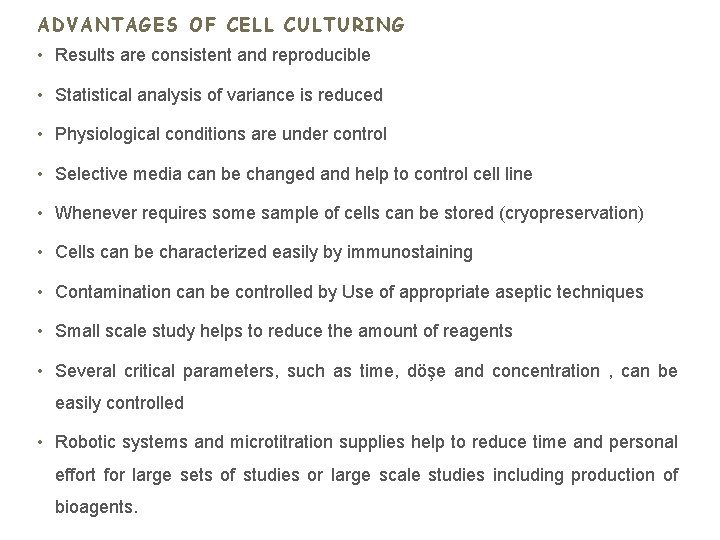 ADVANTAGES OF CELL CULTURING

• Results are consistent and reproducible

• Statistical analysis of variance is reduced

• Physiological conditions are under control

• Selective media can be changed and help to control cell line

• Whenever requires some sample of cells can be stored (cryopreservation)

• Cells can be characterized easily by immunostaining

• Contamination can be controlled by Use of appropriate aseptic techniques

• Small scale study helps to reduce the amount of reagents

• Several critical parameters, such as time, döşe and concentration , can be easily controlled

• Robotic systems and microtitration supplies help to reduce time and personal effort for large sets of studies or large scale studies including production of bioagents.